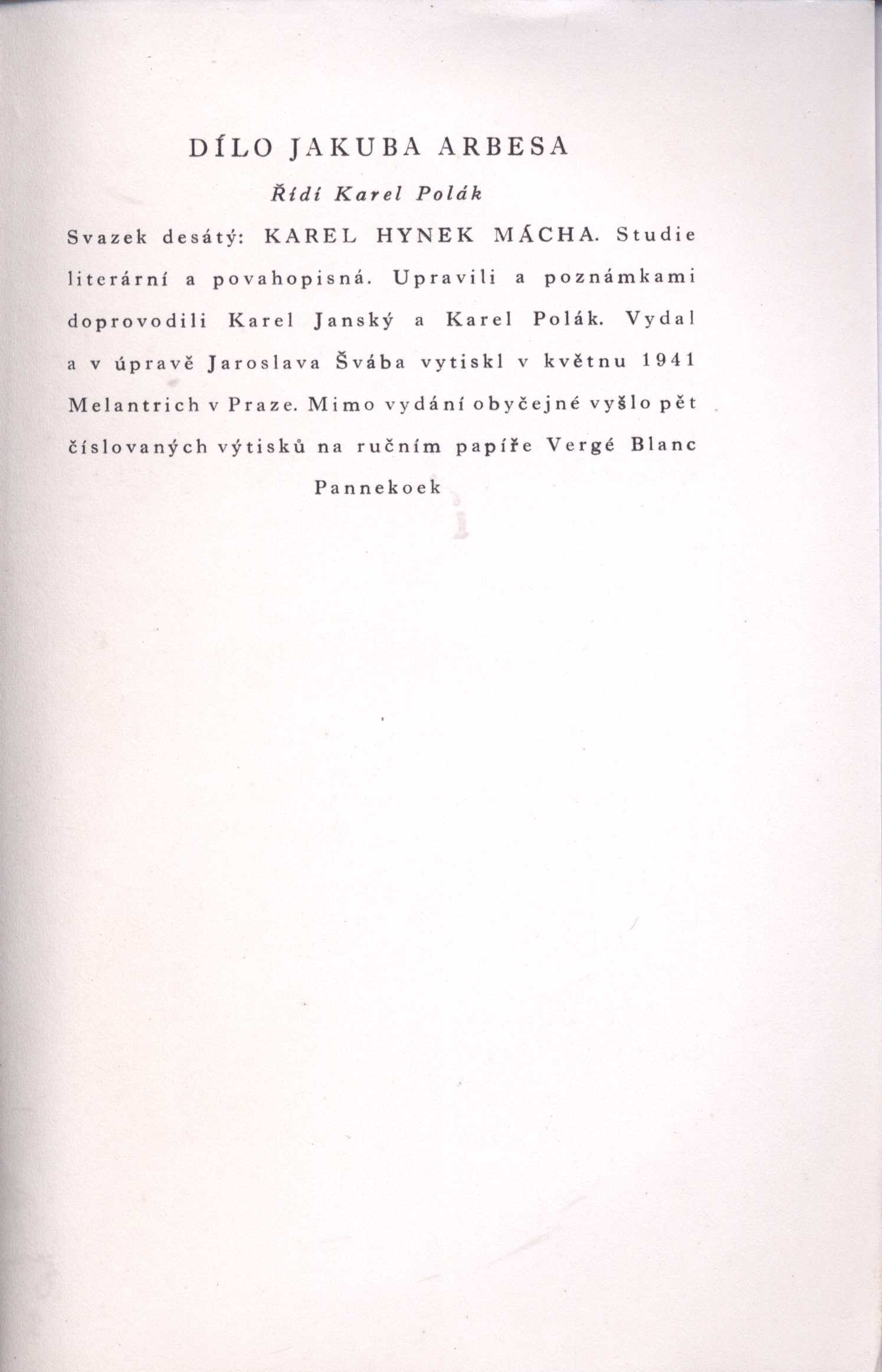 DÍLO JAKUBA ARBESA

Řídí Karel Polák

Svazek desátý: KAREL HYNEK MÁCHA. Studie literární a povahopisná. Upravili a poznámkami doprovodili Karel Janský a Karel Polák. Vydal a v úpravě Jaroslava Švába vytiskl v květnu 1941 Melantrich v Praze. Mimo vydání obyčejné vyšlo pět číslovaných výtisků na ručním papíře Vergé Blanc Pannekoek